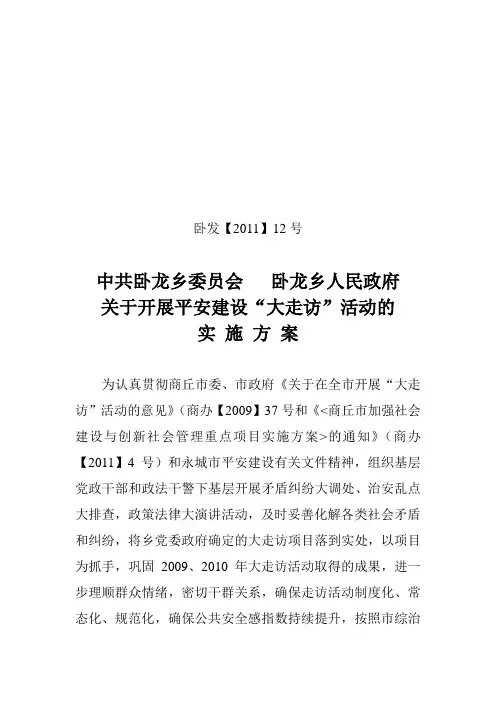 卧发【2011】12 号

中共卧龙乡委员会　　卧龙乡人民政府
关于开展平安建设“大走访”活动的
实 施 方 案

为认真贯彻商丘市委、市政府《关于在全市开展“大走访”活动的意见》（商办【2009】37 号和《<商丘市加强社会建设与创新社会管理重点项目实施方案>的通知》（商办【2011】4 号）和永城市平安建设有关文件精神，组织基层党政干部和政法干警下基层开展矛盾纠纷大调处、治安乱点大排查，政策法律大演讲活动，及时妥善化解各类社会矛盾和纠纷，将乡党委政府确定的大走访项目落到实处，以项目为抓手，巩固 2009、2010 年大走访活动取得的成果，进一步理顺群众情绪，密切干群关系，确保走访活动制度化、常态化、规范化，确保公共安全感指数持续提升，按照市综治